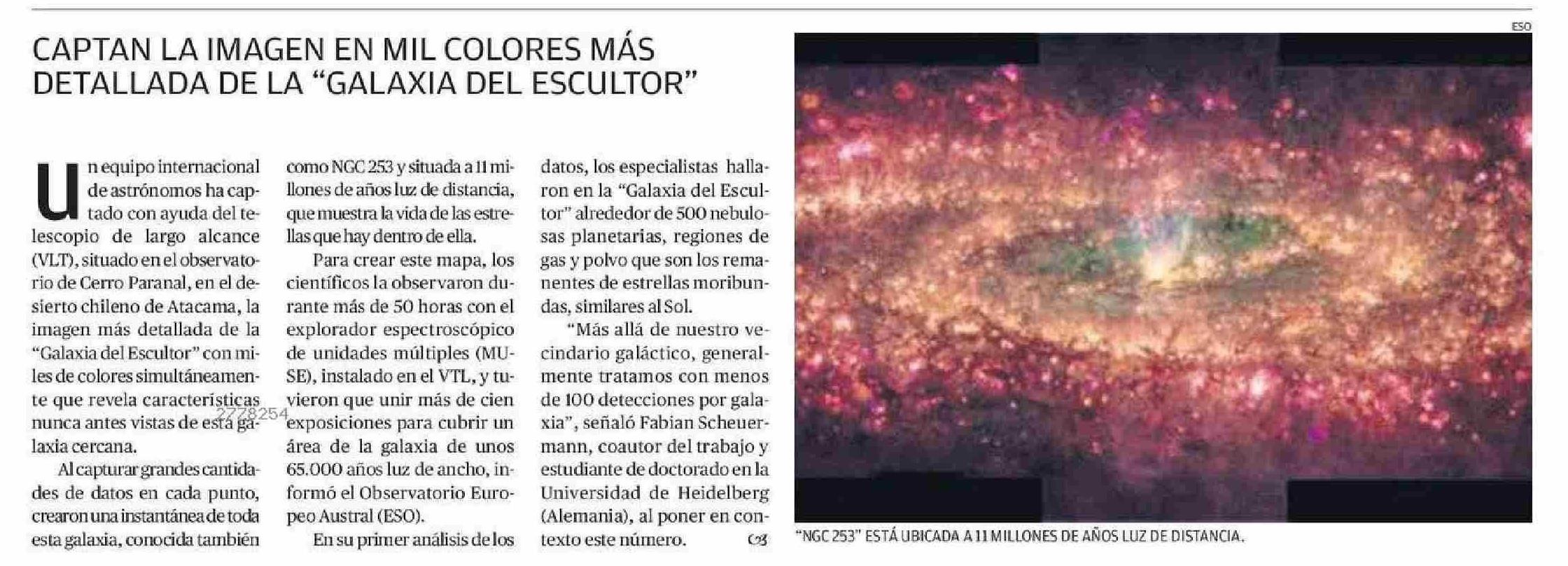 CAPTAN LA IMAGEN EN MIL COLORES MÁS DETALLADA DE LA "GALAXIA DEL ESCULTOR"

Un equipo internacional de astrónomos ha captado con ayuda del telescopio de largo alcance (VLT), situado en el observatorio de Cerro Paranal, en el desierto chileno de Atacama, la imagen más detallada de la "Galaxia del Escultor" con miles de colores simultáneamente que revela características nunca antes vistas de esta galaxia cercana.

Al capturar grandes cantidades de datos en cada punto, crearon una instantánea de toda esta galaxia, conocida también como NGC 253 y situada a 11 millones de años luz de distancia, que muestra la vida de las estrellas que hay dentro de ella.

Para crear este mapa, los científicos la observaron durante más de 50 horas con el explorador espectroscópico de unidades múltiples (MUSE), instalado en el VTL, y tuvieron que unir más de cien exposiciones para cubrir un área de la galaxia de unos 65.000 años luz de ancho, informó el Observatorio Europeo Austral (ESO).

En su primer análisis de los datos, los especialistas hallaron en la "Galaxia del Escultor" alrededor de 500 nebulosas planetarias, regiones de gas y polvo que son los remanentes de estrellas moribundas, similares al Sol.

"Más allá de nuestro vecindario galáctico, generalmente tratamos con menos de 100 detecciones por galaxia", señaló Fabian Scheuermann, coautor del trabajo y estudiante de doctorado en la Universidad de Heidelberg (Alemania), al poner en contexto este número.

ESO

"NGC 253" ESTÁ UBICADA A 11 MILLONES DE AÑOS LUZ DE DISTANCIA.

2778254